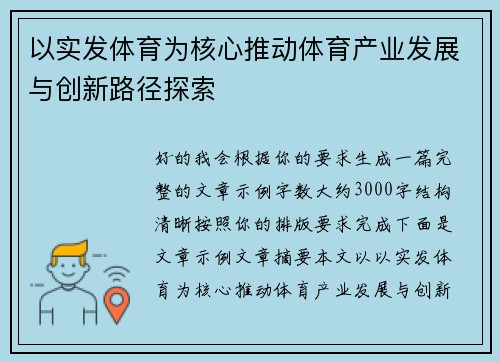 以实发体育为核心推动体育产业发展与创新路径探索

好的我会根据你的要求生成一篇完整的文章示例字数大约3000字结构清晰按照你的排版要求完成下面是文章示例文章摘要本文以以实发体育为核心推动体育产业发展与创新